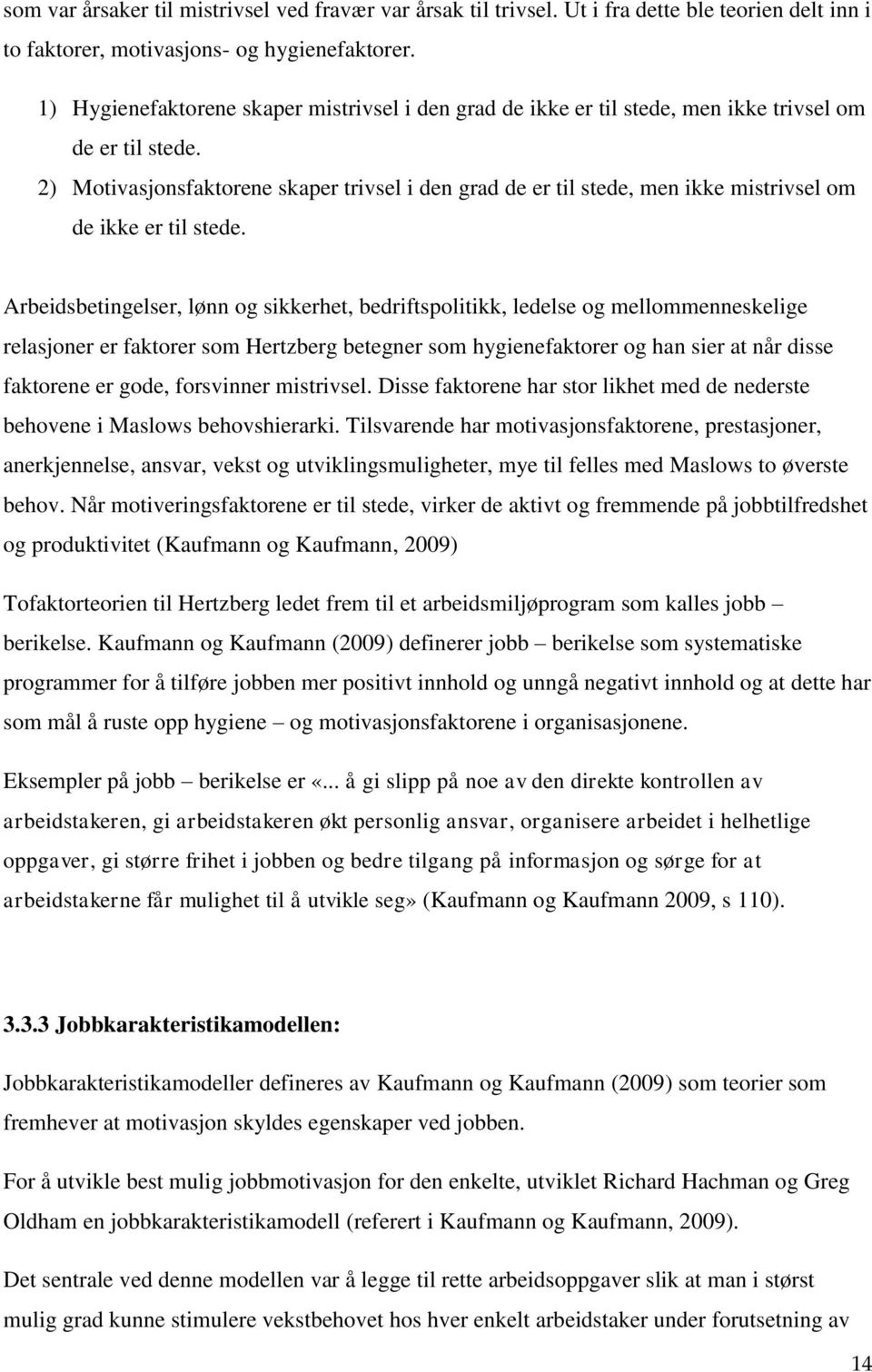 som var årsaker til mistrivsel ved fravær var årsak til trivsel. Ut i fra dette ble teorien delt inn i to faktorer, motivasjons- og hygienefaktorer.

1) Hygienefaktorene skaper mistrivsel i den grad de ikke er til stede, men ikke trivsel om de er til stede.

2) Motivasjonsfaktorene skaper trivsel i den grad de er til stede, men ikke mistrivsel om de ikke er til stede.

Arbeidsbetingelser, lønn og sikkerhet, bedriftspolitikk, ledelse og mellommenneskelige relasjoner er faktorer som Hertzberg betegner som hygienefaktorer og han sier at når disse faktorene er gode, forsvinner mistrivsel. Disse faktorene har stor likhet med de nederste behovene i Maslows behovshierarki. Tilsvarende har motivasjonsfaktorene, prestasjoner, anerkjennelse, ansvar, vekst og utviklingsmuligheter, mye til felles med Maslows to øverste behov. Når motiveringsfaktorene er til stede, virker de aktivt og fremmende på jobbtilfredshet og produktivitet (Kaufmann og Kaufmann, 2009)

Tofaktorteorien til Hertzberg ledet frem til et arbeidsmiljøprogram som kalles jobb – berikelse. Kaufmann og Kaufmann (2009) definerer jobb – berikelse som systematiske programmer for å tilføre jobben mer positivt innhold og unngå negativt innhold og at dette har som mål å ruste opp hygiene – og motivasjonsfaktorene i organisasjonene.

Eksempler på jobb – berikelse er «... å gi slipp på noe av den direkte kontrollen av arbeidstakeren, gi arbeidstakeren økt personlig ansvar, organisere arbeidet i helhetlige oppgaver, gi større frihet i jobben og bedre tilgang på informasjon og sørge for at arbeidstakerne får mulighet til å utvikle seg» (Kaufmann og Kaufmann 2009, s 110).

3.3.3 Jobbkarakteristikamodellen:

Jobbkarakteristikamodeller defineres av Kaufmann og Kaufmann (2009) som teorier som fremhever at motivasjon skyldes egenskaper ved jobben.

For å utvikle best mulig jobbmotivasjon for den enkelte, utviklet Richard Hachman og Greg Oldham en jobbkarakteristikamodell (referert i Kaufmann og Kaufmann, 2009).

Det sentrale ved denne modellen var å legge til rette arbeidsoppgaver slik at man i størst mulig grad kunne stimulere vekstbehovet hos hver enkelt arbeidstaker under forutsetning av

14